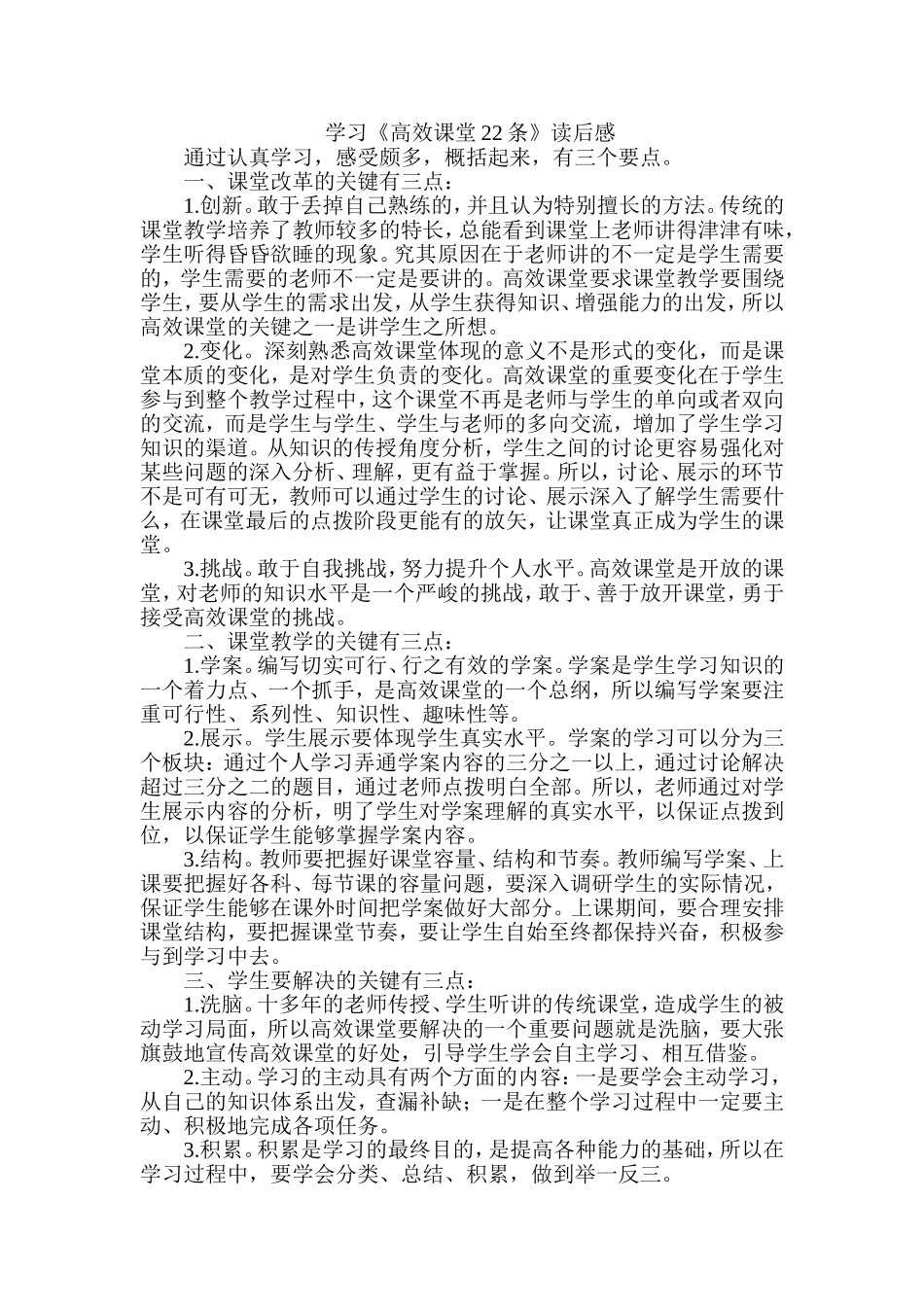 学习《高效课堂22条》读后感

通过认真学习，感受颇多，概括起来，有三个要点。

一、课堂改革的关键有三点：

1.创新。敢于丢掉自己熟练的，并且认为特别擅长的方法。传统的课堂教学培养了教师较多的特长，总能看到课堂上老师讲得津津有味，学生听得昏昏欲睡的现象。究其原因在于老师讲的不一定是学生需要的，学生需要的老师不一定是要讲的。高效课堂要求课堂教学要围绕学生，要从学生的需求出发，从学生获得知识、增强能力的出发，所以高效课堂的关键之一是讲学生之所想。

2.变化。深刻熟悉高效课堂体现的意义不是形式的变化，而是课堂本质的变化，是对学生负责的变化。高效课堂的重要变化在于学生参与到整个教学过程中，这个课堂不再是老师与学生的单向或者双向的交流，而是学生与学生、学生与老师的多向交流，增加了学生学习知识的渠道。从知识的传授角度分析，学生之间的讨论更容易强化对某些问题的深入分析、理解，更有益于掌握。所以，讨论、展示的环节不是可有可无，教师可以通过学生的讨论、展示深入了解学生需要什么，在课堂最后的点拨阶段更能有的放矢，让课堂真正成为学生的课堂。

3.挑战。敢于自我挑战，努力提升个人水平。高效课堂是开放的课堂，对老师的知识水平是一个严峻的挑战，敢于、善于放开课堂，勇于接受高效课堂的挑战。

二、课堂教学的关键有三点：

1.学案。编写切实可行、行之有效的学案。学案是学生学习知识的一个着力点、一个抓手，是高效课堂的一个总纲，所以编写学案要注重可行性、系列性、知识性、趣味性等。

2.展示。学生展示要体现学生真实水平。学案的学习可以分为三个板块：通过个人学习弄通学案内容的三分之一以上，通过讨论解决超过三分之二的题目，通过老师点拨明白全部。所以，老师通过对学生展示内容的分析，明了学生对学案理解的真实水平，以保证点拨到位，以保证学生能够掌握学案内容。

3.结构。教师要把握好课堂容量、结构和节奏。教师编写学案、上课要把握好各科、每节课的容量问题，要深入调研学生的实际情况，保证学生能够在课外时间把学案做好大部分。上课期间，要合理安排课堂结构，要把握课堂节奏，要让学生自始至终都保持兴奋，积极参与到学习中去。

三、学生要解决的关键有三点：

1.洗脑。十多年的老师传授、学生听讲的传统课堂，造成学生的被动学习局面，所以高效课堂要解决的一个重要问题就是洗脑，要大张旗鼓地宣传高效课堂的好处，引导学生学会自主学习、相互借鉴。

2.主动。学习的主动具有两个方面的内容：一是要学会主动学习，从自己的知识体系出发，查漏补缺；一是在整个学习过程中一定要主动、积极地完成各项任务。

3.积累。积累是学习的最终目的，是提高各种能力的基础，所以在学习过程中，要学会分类、总结、积累，做到举一反三。